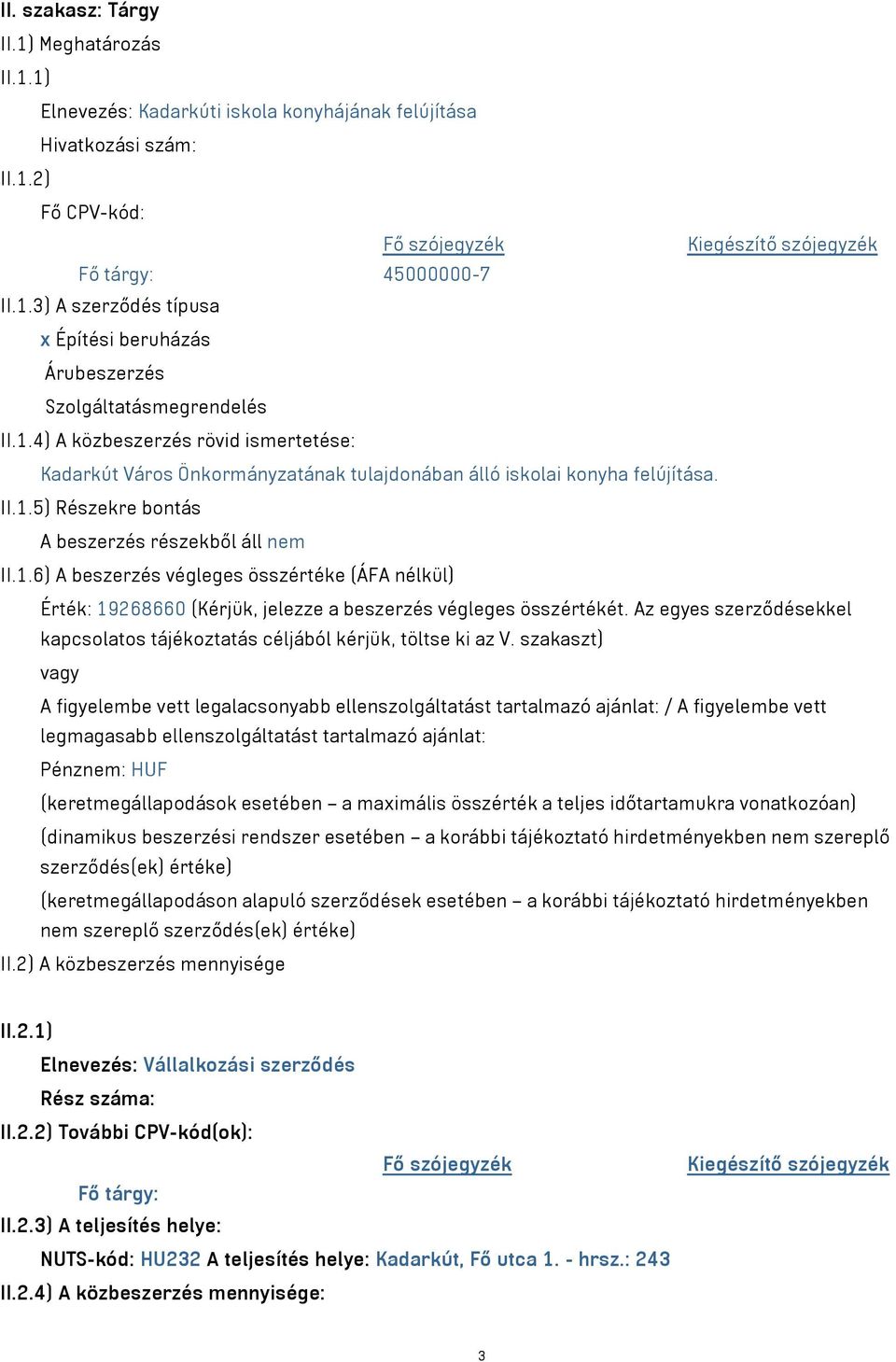 II. szakasz: Tárgy
II.1) Meghatározás
II.1.1)
Elnevezés: Kadarkúti iskola konyhájának felújítása
Hivatkozási szám:
II.1.2)
Fő CPV-kód:

| | Fő szójegyzék | Kiegészítő szójegyzék |
|---|---|---|
| Fő tárgy: | 45000000-7 | |

II.1.3) A szerződés típusa
x Építési beruházás
Árubeszerzés
Szolgáltatásmegrendelés
II.1.4) A közbeszerzés rövid ismertetése:
Kadarkút Város Önkormányzatának tulajdonában álló iskolai konyha felújítása.
II.1.5) Részekre bontás
A beszerzés részekből áll nem
II.1.6) A beszerzés végleges összértéke (ÁFA nélkül)
Érték: 19268660 (Kérjük, jelezze a beszerzés végleges összértékét. Az egyes szerződésekkel kapcsolatos tájékoztatás céljából kérjük, töltse ki az V. szakaszt)
vagy
A figyelembe vett legalacsonyabb ellenszolgáltatást tartalmazó ajánlat: / A figyelembe vett legmagasabb ellenszolgáltatást tartalmazó ajánlat:
Pénznem: HUF
(keretmegállapodások esetében – a maximális összérték a teljes időtartamukra vonatkozóan)
(dinamikus beszerzési rendszer esetében – a korábbi tájékoztató hirdetményekben nem szereplő szerződés(ek) értéke)
(keretmegállapodáson alapuló szerződések esetében – a korábbi tájékoztató hirdetményekben nem szereplő szerződés(ek) értéke)
II.2) A közbeszerzés mennyisége

II.2.1)
Elnevezés: Vállalkozási szerződés
Rész száma:
II.2.2) További CPV-kód(ok):

| | Fő szójegyzék | Kiegészítő szójegyzék |
|---|---|---|
| Fő tárgy: | | |

II.2.3) A teljesítés helye:
NUTS-kód: HU232 A teljesítés helye: Kadarkút, Fő utca 1. - hrsz.: 243
II.2.4) A közbeszerzés mennyisége:

3